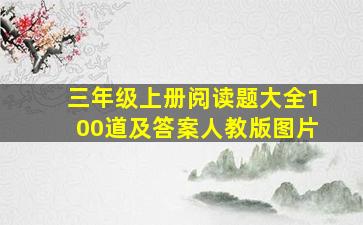 三年级上册阅读题大全100道及答案人教版图片